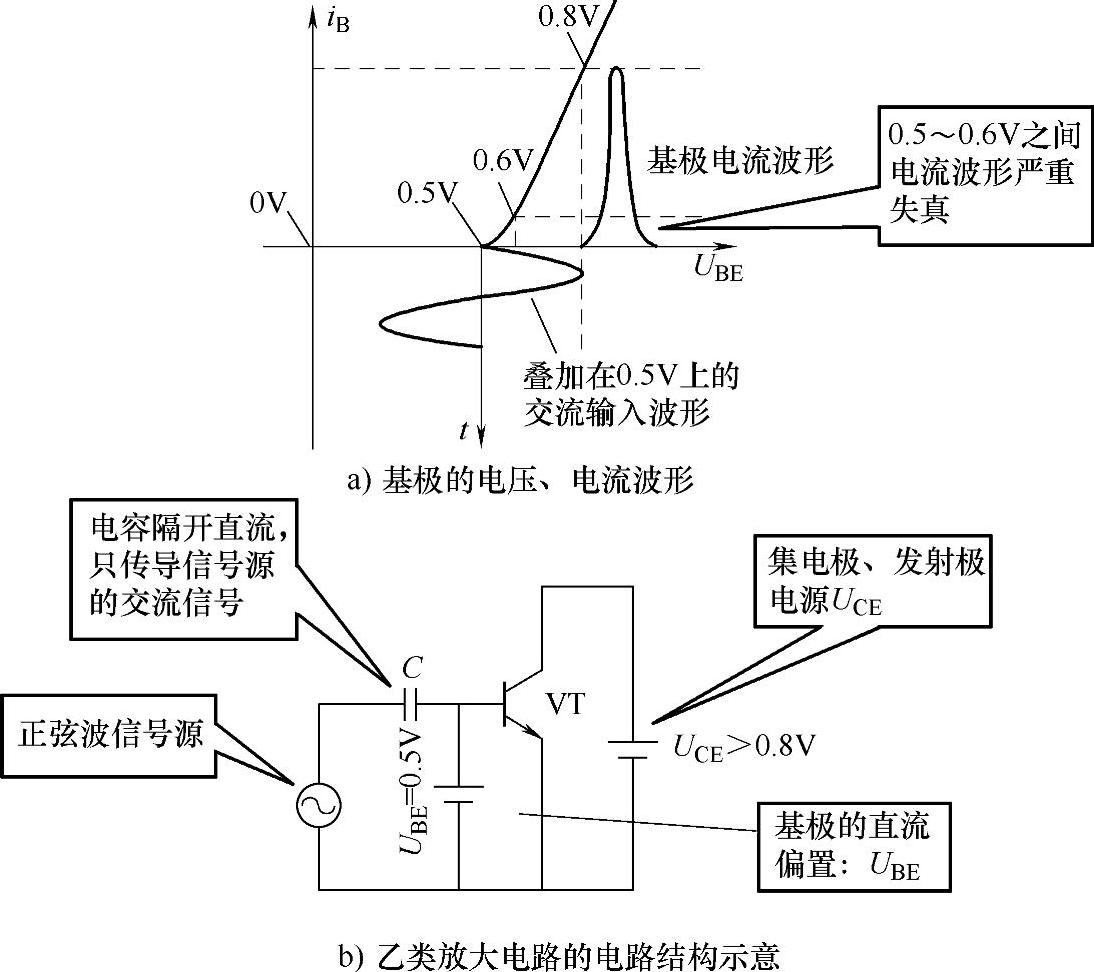 $i_B$

0.8V

0.6V

0.5V

0V

基极电流波形

0.5～0.6V之间电流波形严重失真

$U_{BE}$

叠加在0.5V上的交流输入波形

$t$

a) 基极的电压、电流波形

电容隔开直流，只传导信号源的交流信号

集电极、发射极电源$U_{CE}$

$C$

VT

正弦波信号源

$U_{BE}$=0.5V

$U_{CE}$>0.8V

基极的直流偏置：$U_{BE}$

b) 乙类放大电路的电路结构示意